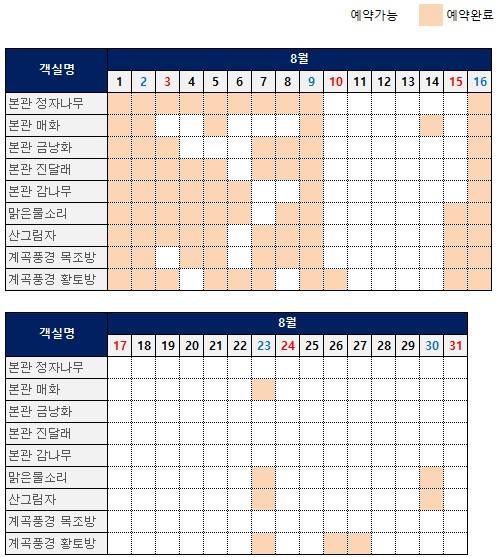 예약가능 예약완료

| 객실명 | 8월 | | | | | | | | | | | | | | | |
|---|---|---|---|---|---|---|---|---|---|---|---|---|---|---|---|---|
| | 1 | 2 | 3 | 4 | 5 | 6 | 7 | 8 | 9 | 10 | 11 | 12 | 13 | 14 | 15 | 16 |
| 본관 정자나무 | | | | | | | | | | | | | | | | |
| 본관 매화 | | | | | | | | | | | | | | | | |
| 본관 금낭화 | | | | | | | | | | | | | | | | |
| 본관 진달래 | | | | | | | | | | | | | | | | |
| 본관 감나무 | | | | | | | | | | | | | | | | |
| 맑은물소리 | | | | | | | | | | | | | | | | |
| 산그림자 | | | | | | | | | | | | | | | | |
| 계곡풍경 목조방 | | | | | | | | | | | | | | | | |
| 계곡풍경 황토방 | | | | | | | | | | | | | | | | |

| 객실명 | 8월 | | | | | | | | | | | | | | |
|---|---|---|---|---|---|---|---|---|---|---|---|---|---|---|---|
| | 17 | 18 | 19 | 20 | 21 | 22 | 23 | 24 | 25 | 26 | 27 | 28 | 29 | 30 | 31 |
| 본관 정자나무 | | | | | | | | | | | | | | | |
| 본관 매화 | | | | | | | | | | | | | | | |
| 본관 금낭화 | | | | | | | | | | | | | | | |
| 본관 진달래 | | | | | | | | | | | | | | | |
| 본관 감나무 | | | | | | | | | | | | | | | |
| 맑은물소리 | | | | | | | | | | | | | | | |
| 산그림자 | | | | | | | | | | | | | | | |
| 계곡풍경 목조방 | | | | | | | | | | | | | | | |
| 계곡풍경 황토방 | | | | | | | | | | | | | | | |